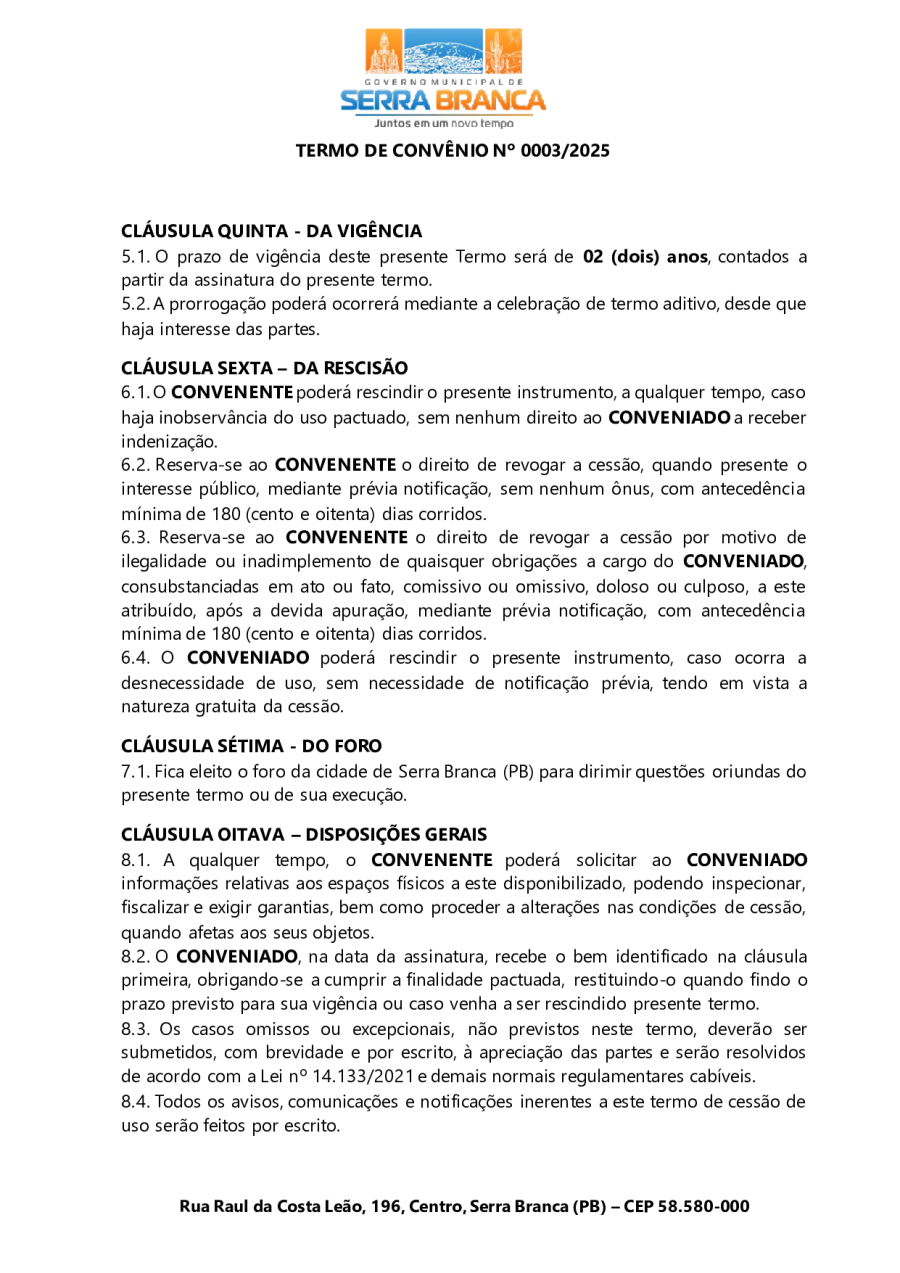 GOVERNO MUNICIPAL DE
SERRA BRANCA
Juntos em um novo tempo

TERMO DE CONVÊNIO Nº 0003/2025

CLÁUSULA QUINTA - DA VIGÊNCIA
5.1. O prazo de vigência deste presente Termo será de 02 (dois) anos, contados a partir da assinatura do presente termo.
5.2. A prorrogação poderá ocorrerá mediante a celebração de termo aditivo, desde que haja interesse das partes.

CLÁUSULA SEXTA – DA RESCISÃO
6.1. O CONVENENTE poderá rescindir o presente instrumento, a qualquer tempo, caso haja inobservância do uso pactuado, sem nenhum direito ao CONVENIADO a receber indenização.
6.2. Reserva-se ao CONVENENTE o direito de revogar a cessão, quando presente o interesse público, mediante prévia notificação, sem nenhum ônus, com antecedência mínima de 180 (cento e oitenta) dias corridos.
6.3. Reserva-se ao CONVENENTE o direito de revogar a cessão por motivo de ilegalidade ou inadimplemento de quaisquer obrigações a cargo do CONVENIADO, consubstanciadas em ato ou fato, comissivo ou omissivo, doloso ou culposo, a este atribuído, após a devida apuração, mediante prévia notificação, com antecedência mínima de 180 (cento e oitenta) dias corridos.
6.4. O CONVENIADO poderá rescindir o presente instrumento, caso ocorra a desnecessidade de uso, sem necessidade de notificação prévia, tendo em vista a natureza gratuita da cessão.

CLÁUSULA SÉTIMA - DO FORO
7.1. Fica eleito o foro da cidade de Serra Branca (PB) para dirimir questões oriundas do presente termo ou de sua execução.

CLÁUSULA OITAVA – DISPOSIÇÕES GERAIS
8.1. A qualquer tempo, o CONVENENTE poderá solicitar ao CONVENIADO informações relativas aos espaços físicos a este disponibilizado, podendo inspecionar, fiscalizar e exigir garantias, bem como proceder a alterações nas condições de cessão, quando afetas aos seus objetos.
8.2. O CONVENIADO, na data da assinatura, recebe o bem identificado na cláusula primeira, obrigando-se a cumprir a finalidade pactuada, restituindo-o quando findo o prazo previsto para sua vigência ou caso venha a ser rescindido presente termo.
8.3. Os casos omissos ou excepcionais, não previstos neste termo, deverão ser submetidos, com brevidade e por escrito, à apreciação das partes e serão resolvidos de acordo com a Lei nº 14.133/2021 e demais normais regulamentares cabíveis.
8.4. Todos os avisos, comunicações e notificações inerentes a este termo de cessão de uso serão feitos por escrito.

Rua Raul da Costa Leão, 196, Centro, Serra Branca (PB) – CEP 58.580-000